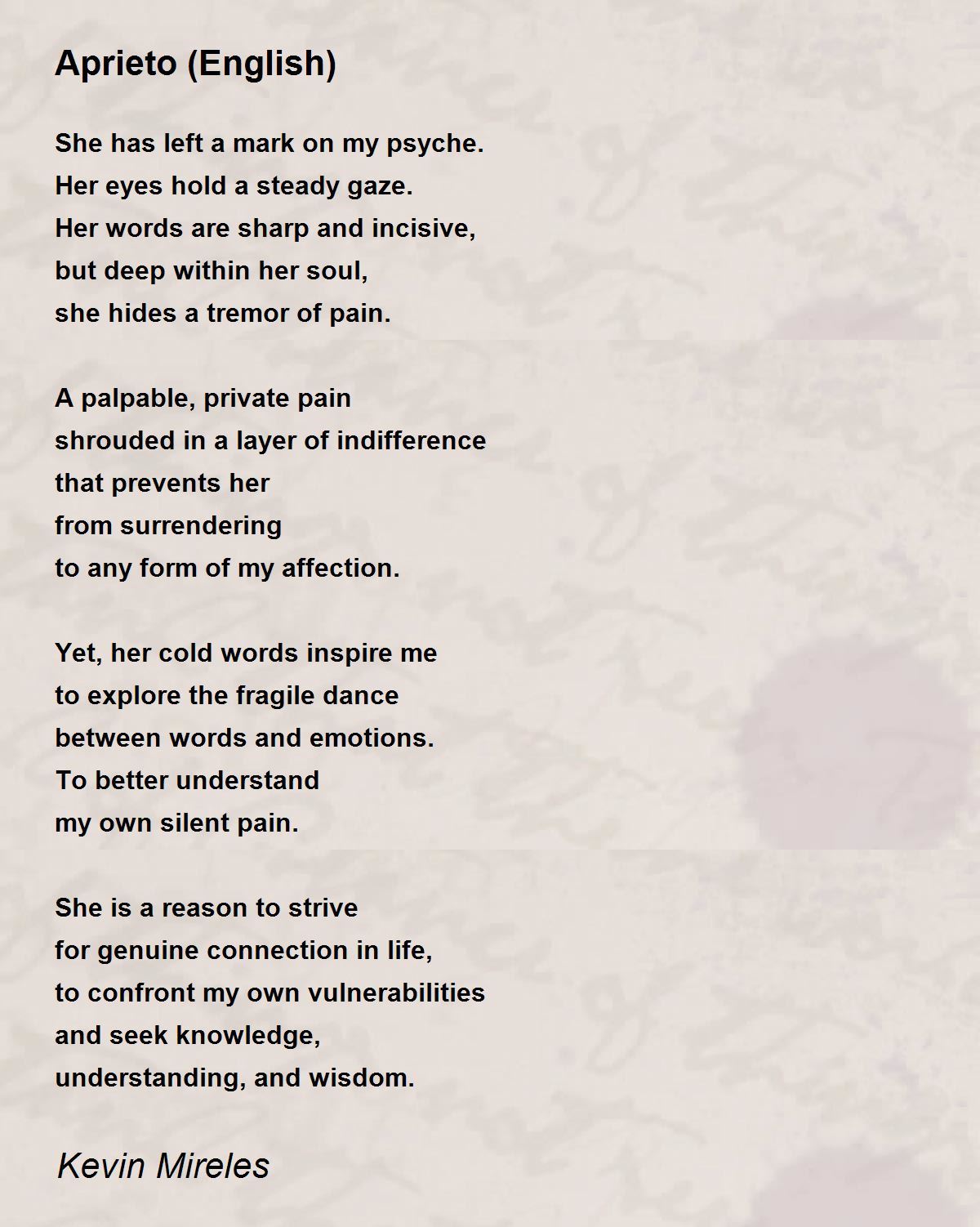 Aprieto (English)

She has left a mark on my psyche.
Her eyes hold a steady gaze.
Her words are sharp and incisive,
but deep within her soul,
she hides a tremor of pain.

A palpable, private pain
shrouded in a layer of indifference
that prevents her
from surrendering
to any form of my affection.

Yet, her cold words inspire me
to explore the fragile dance
between words and emotions.
To better understand
my own silent pain.

She is a reason to strive
for genuine connection in life,
to confront my own vulnerabilities
and seek knowledge,
understanding, and wisdom.

Kevin Mireles